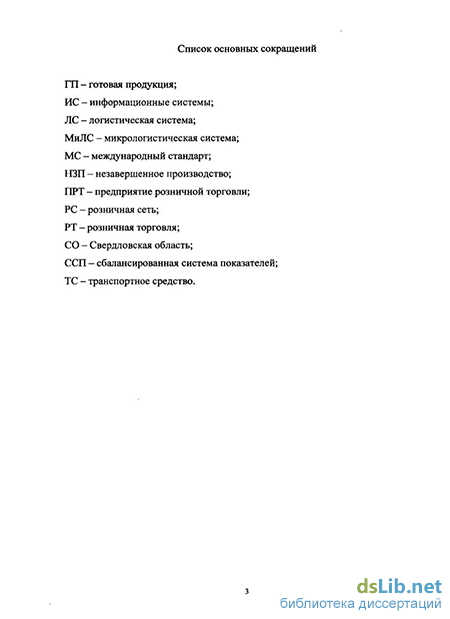 Список основных сокращений

ГП – готовая продукция;

ИС – информационные системы;

ЛС – логистическая система;

МиЛС – микрологистическая система;

МС – международный стандарт;

НЗП – незавершенное производство;

ПРТ – предприятие розничной торговли;

РС – розничная сеть;

РТ – розничная торговля;

СО – Свердловская область;

ССП – сбалансированная система показателей;

ТС – транспортное средство.

3

dsLib.net
библиотека диссертаций